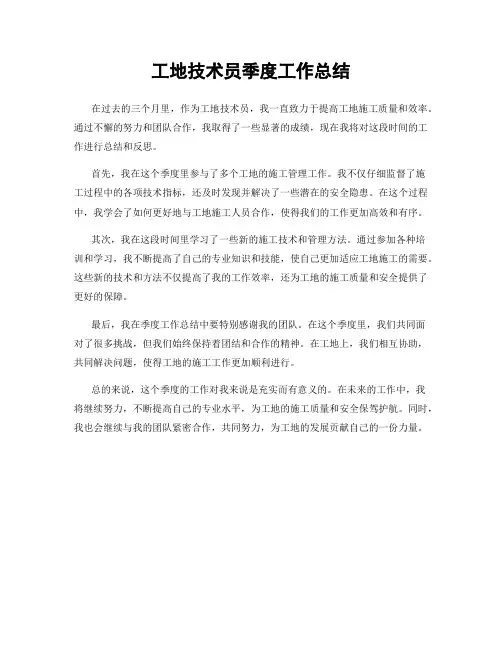 工地技术员季度工作总结

在过去的三个月里，作为工地技术员，我一直致力于提高工地施工质量和效率。通过不懈的努力和团队合作，我取得了一些显著的成绩，现在我将对这段时间的工作进行总结和反思。

首先，我在这个季度里参与了多个工地的施工管理工作。我不仅仔细监督了施工过程中的各项技术指标，还及时发现并解决了一些潜在的安全隐患。在这个过程中，我学会了如何更好地与工地施工人员合作，使得我们的工作更加高效和有序。

其次，我在这段时间里学习了一些新的施工技术和管理方法。通过参加各种培训和学习，我不断提高了自己的专业知识和技能，使自己更加适应工地施工的需要。这些新的技术和方法不仅提高了我的工作效率，还为工地的施工质量和安全提供了更好的保障。

最后，我在季度工作总结中要特别感谢我的团队。在这个季度里，我们共同面对了很多挑战，但我们始终保持着团结和合作的精神。在工地上，我们相互协助，共同解决问题，使得工地的施工工作更加顺利进行。

总的来说，这个季度的工作对我来说是充实而有意义的。在未来的工作中，我将继续努力，不断提高自己的专业水平，为工地的施工质量和安全保驾护航。同时，我也会继续与我的团队紧密合作，共同努力，为工地的发展贡献自己的一份力量。